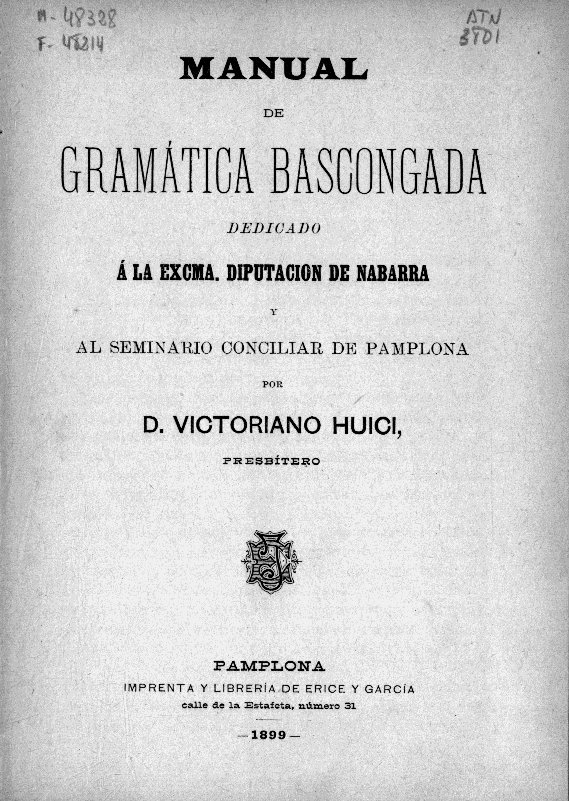 M-48328
F-48214

ATN
3701

MANUAL

DE

GRAMÁTICA BASCONGADA

DEDICADO

Á LA EXCMA. DIPUTACION DE NABARRA

Y

AL SEMINARIO CONCILIAR DE PAMPLONA

POR

D. VICTORIANO HUICI,

PRESBÍTERO

PAMPLONA

IMPRENTA Y LIBRERÍA DE ERICE Y GARCÍA

calle de la Estafeta, número 31

—1899—